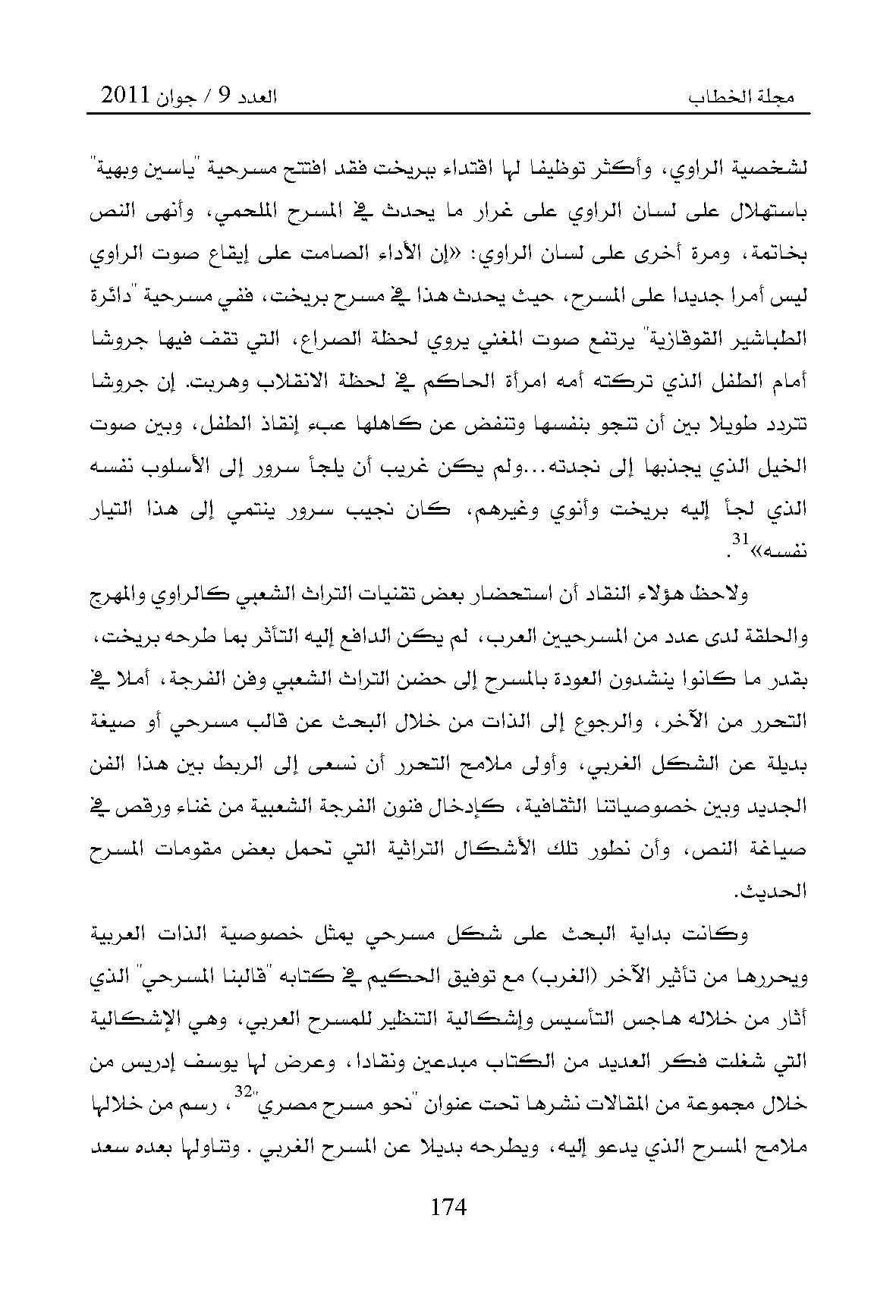 مجلة الخطاب العدد 9 / جوان 2011

لشخصية الراوي، وأكثر توظيفا لها اقتداء ببريخت فقد افتتح مسرحية "ياسين وبهية" باستهلال على لسان الراوي على غرار ما يحدث في المسرح الملحمي، وأنهى النص بخاتمة، ومرة أخرى على لسان الراوي: «إن الأداء الصامت على إيقاع صوت الراوي ليس أمرا جديدا على المسرح، حيث يحدث هذا في مسرح بريخت، ففي مسرحية "دائرة الطباشير القوقازية" يرتفع صوت المغني يروي لحظة الصراع، التي تقف فيها جروشا أمام الطفل الذي تركته أمه امرأة الحاكم في لحظة الانقلاب وهربت. إن جروشا تتردد طويلا بين أن تنجو بنفسها وتنفض عن كاهلها عبء إنقاذ الطفل، وبين صوت الخيل الذي يجذبها إلى نجدته...ولم يكن غريب أن يلجأ سرور إلى الأسلوب نفسه الذي لجأ إليه بريخت وأنوي وغيرهم، كان نجيب سرور ينتمي إلى هذا التيار نفسه»$^{31}$.

ولاحظ هؤلاء النقاد أن استحضار بعض تقنيات التراث الشعبي كالراوي والمهرج والحلقة لدى عدد من المسرحيين العرب، لم يكن الدافع إليه التأثر بما طرحه بريخت، بقدر ما كانوا ينشدون العودة بالمسرح إلى حضن التراث الشعبي وفن الفرجة، أملا في التحرر من الآخر، والرجوع إلى الذات من خلال البحث عن قالب مسرحي أو صيغة بديلة عن الشكل الغربي، وأولى ملامح التحرر أن نسعى إلى الربط بين هذا الفن الجديد وبين خصوصياتنا الثقافية، كإدخال فنون الفرجة الشعبية من غناء ورقص في صياغة النص، وأن نطور تلك الأشكال التراثية التي تحمل بعض مقومات المسرح الحديث.

وكانت بداية البحث على شكل مسرحي يمثل خصوصية الذات العربية ويحررها من تأثير الآخر (الغرب) مع توفيق الحكيم في كتابه "قالبنا المسرحي" الذي أثار من خلاله هاجس التأسيس وإشكالية التنظير للمسرح العربي، وهي الإشكالية التي شغلت فكر العديد من الكتاب مبدعين ونقادا، وعرض لها يوسف إدريس من خلال مجموعة من المقالات نشرها تحت عنوان "نحو مسرح مصري"$^{32}$، رسم من خلالها ملامح المسرح الذي يدعو إليه، ويطرحه بديلا عن المسرح الغربي . وتناولها بعده سعد

174